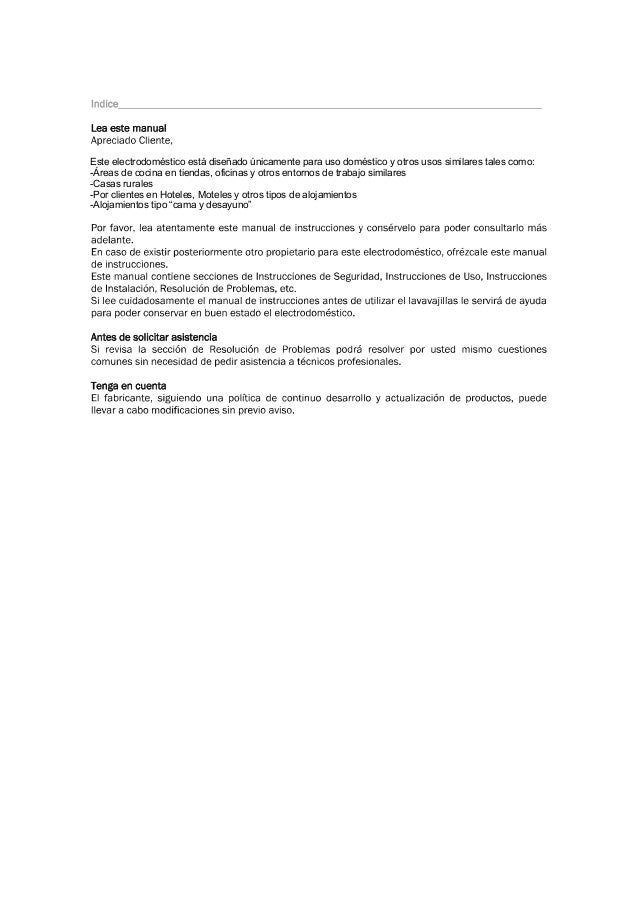 Indice

Lea este manual
Apreciado Cliente,

Este electrodoméstico está diseñado únicamente para uso doméstico y otros usos similares tales como:
-Áreas de cocina en tiendas, oficinas y otros entornos de trabajo similares
-Casas rurales
-Por clientes en Hoteles, Moteles y otros tipos de alojamientos
-Alojamientos tipo "cama y desayuno"

Por favor, lea atentamente este manual de instrucciones y consérvelo para poder consultarlo más adelante.
En caso de existir posteriormente otro propietario para este electrodoméstico, ofrézcale este manual de instrucciones.
Este manual contiene secciones de Instrucciones de Seguridad, Instrucciones de Uso, Instrucciones de Instalación, Resolución de Problemas, etc.
Si lee cuidadosamente el manual de instrucciones antes de utilizar el lavavajillas le servirá de ayuda para poder conservar en buen estado el electrodoméstico.

Antes de solicitar asistencia
Si revisa la sección de Resolución de Problemas podrá resolver por usted mismo cuestiones comunes sin necesidad de pedir asistencia a técnicos profesionales.

Tenga en cuenta
El fabricante, siguiendo una política de continuo desarrollo y actualización de productos, puede llevar a cabo modificaciones sin previo aviso.